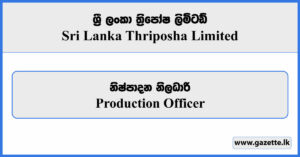 ශ්‍රී ලංකා ත්‍රිපෝෂ ලිමිටඩ්
Sri Lanka Thriposha Limited

නිෂ්පාදන නිලධාරී
Production Officer

www.gazette.lk